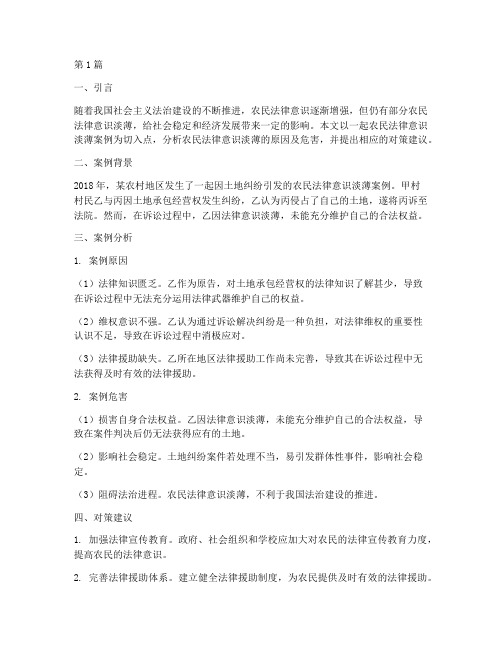 第1篇

一、引言

随着我国社会主义法治建设的不断推进，农民法律意识逐渐增强，但仍有部分农民法律意识淡薄，给社会稳定和经济发展带来一定的影响。本文以一起农民法律意识淡薄案例为切入点，分析农民法律意识淡薄的原因及危害，并提出相应的对策建议。

二、案例背景

2018年，某农村地区发生了一起因土地纠纷引发的农民法律意识淡薄案例。甲村村民乙与丙因土地承包经营权发生纠纷，乙认为丙侵占了自己的土地，遂将丙诉至法院。然而，在诉讼过程中，乙因法律意识淡薄，未能充分维护自己的合法权益。

三、案例分析

1. 案例原因

（1）法律知识匮乏。乙作为原告，对土地承包经营权的法律知识了解甚少，导致在诉讼过程中无法充分运用法律武器维护自己的权益。

（2）维权意识不强。乙认为通过诉讼解决纠纷是一种负担，对法律维权的重要性认识不足，导致在诉讼过程中消极应对。

（3）法律援助缺失。乙所在地区法律援助工作尚未完善，导致其在诉讼过程中无法获得及时有效的法律援助。

2. 案例危害

（1）损害自身合法权益。乙因法律意识淡薄，未能充分维护自己的合法权益，导致在案件判决后仍无法获得应有的土地。

（2）影响社会稳定。土地纠纷案件若处理不当，易引发群体性事件，影响社会稳定。

（3）阻碍法治进程。农民法律意识淡薄，不利于我国法治建设的推进。

四、对策建议

1. 加强法律宣传教育。政府、社会组织和学校应加大对农民的法律宣传教育力度，提高农民的法律意识。

2. 完善法律援助体系。建立健全法律援助制度，为农民提供及时有效的法律援助。